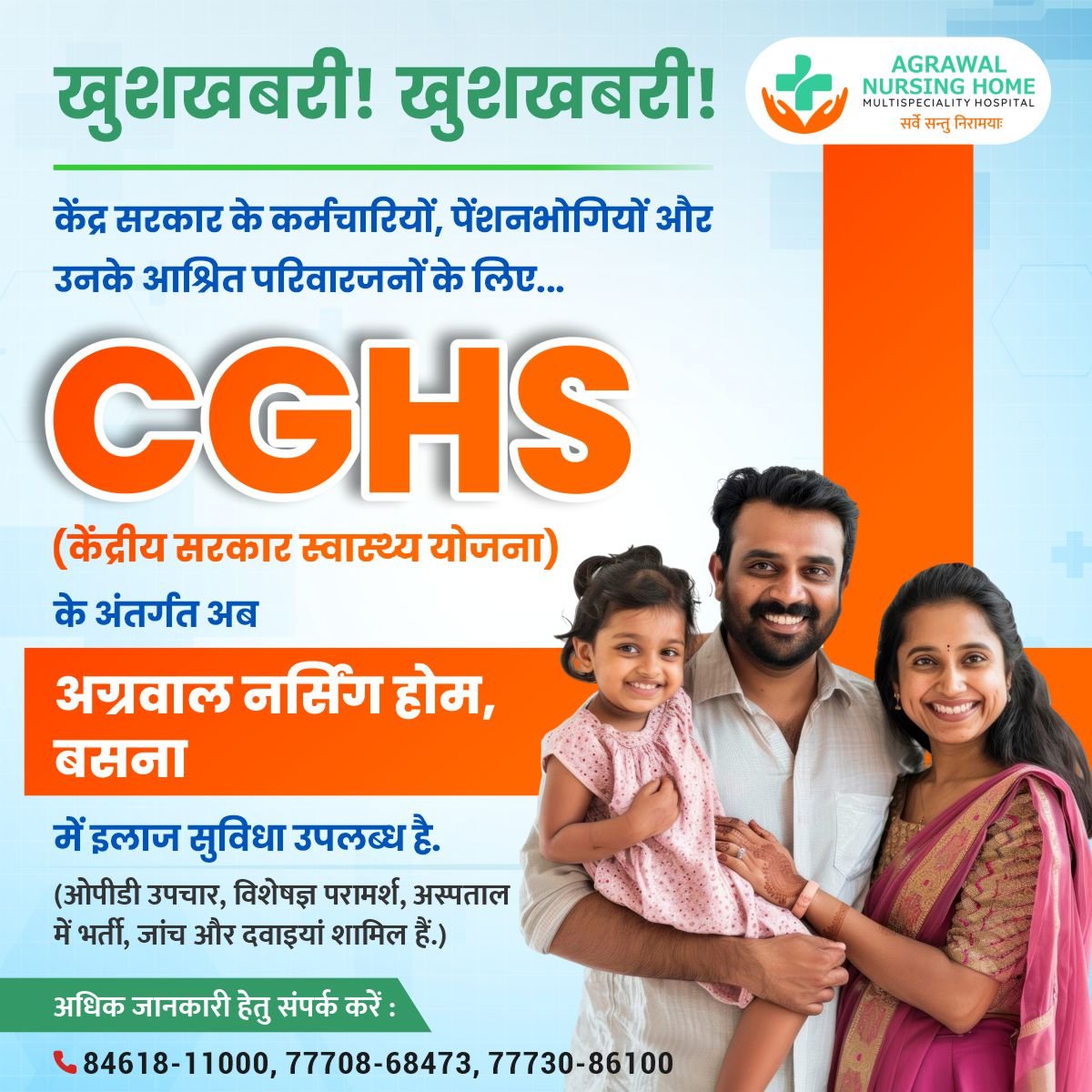 खुशखबरी! खुशखबरी!

AGRAWAL
NURSING HOME
MULTISPECIALITY HOSPITAL
सर्वे सन्तु निरामयाः

केंद्र सरकार के कर्मचारियों, पेंशनभोगियों और उनके आश्रित परिवारजनों के लिए...

CGHS

(केंद्रीय सरकार स्वास्थ्य योजना)

के अंतर्गत अब

अग्रवाल नर्सिंग होम, बसना

में इलाज सुविधा उपलब्ध है.

(ओपीडी उपचार, विशेषज्ञ परामर्श, अस्पताल में भर्ती, जांच और दवाइयां शामिल हैं.)

अधिक जानकारी हेतु संपर्क करें :

84618-11000, 77708-68473, 77730-86100